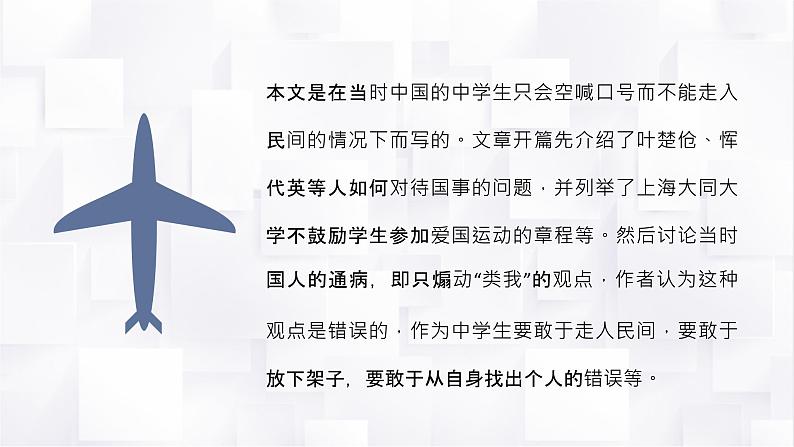 本文是在当时中国的中学生只会空喊口号而不能走入民间的情况下而写的。文章开篇先介绍了叶楚伧、恽代英等人如何对待国事的问题，并列举了上海大同大学不鼓励学生参加爱国运动的章程等。然后讨论当时国人的通病，即只煽动“类我”的观点，作者认为这种观点是错误的，作为中学生要敢于走人民间，要敢于放下架子，要敢于从自身找出个人的错误等。